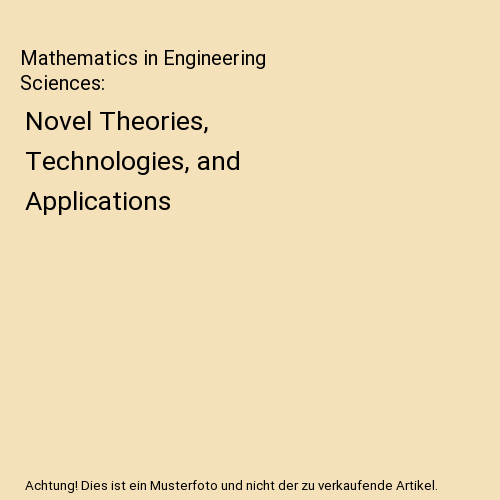 Mathematics in Engineering Sciences:

Novel Theories, Technologies, and Applications

Achtung! Dies ist ein Musterfoto und nicht der zu verkaufende Artikel.